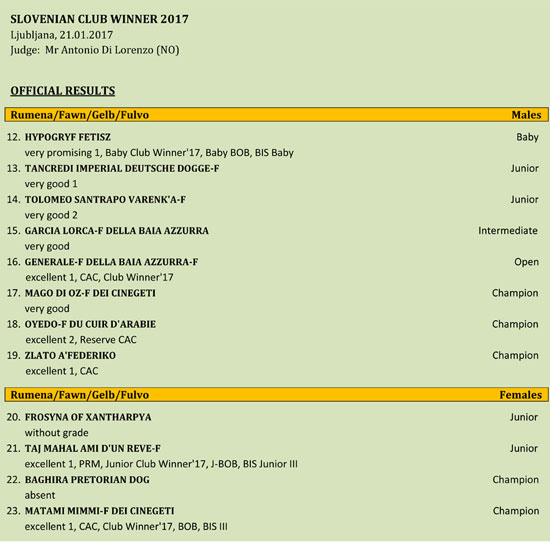 SLOVENIAN CLUB WINNER 2017
Ljubljana, 21.01.2017
Judge: Mr Antonio Di Lorenzo (NO)

OFFICIAL RESULTS

Rumena/Fawn/Gelb/Fulvo Males

12. HYPOGRYF FETISZ Baby
very promising 1, Baby Club Winner'17, Baby BOB, BIS Baby
13. TANCREDI IMPERIAL DEUTSCHE DOGGE-F Junior
very good 1
14. TOLOMEO SANTRAPO VARENK'A-F Junior
very good 2
15. GARCIA LORCA-F DELLA BAIA AZZURRA Intermediate
very good
16. GENERALE-F DELLA BAIA AZZURRA-F Open
excellent 1, CAC, Club Winner'17
17. MAGO DI OZ-F DEI CINEGETI Champion
very good
18. OYEDO-F DU CUIR D'ARABIE Champion
excellent 2, Reserve CAC
19. ZLATO A'FEDERIKO Champion
excellent 1, CAC

Rumena/Fawn/Gelb/Fulvo Females

20. FROSYNA OF XANTHARPYA Junior
without grade
21. TAJ MAHAL AMI D'UN REVE-F Junior
excellent 1, PRM, Junior Club Winner'17, J-BOB, BIS Junior III
22. BAGHIRA PRETORIAN DOG Champion
absent
23. MATAMI MIMMI-F DEI CINEGETI Champion
excellent 1, CAC, Club Winner'17, BOB, BIS III